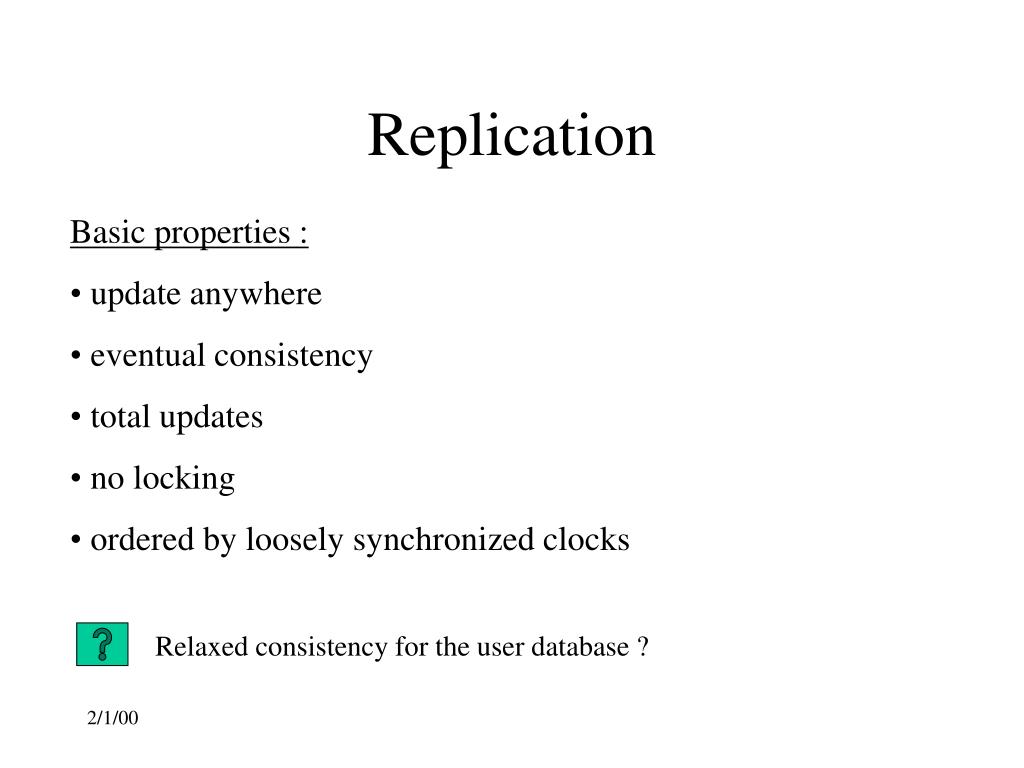 Replication

Basic properties :

• update anywhere

• eventual consistency

• total updates

• no locking

• ordered by loosely synchronized clocks

?

Relaxed consistency for the user database ?

2/1/00